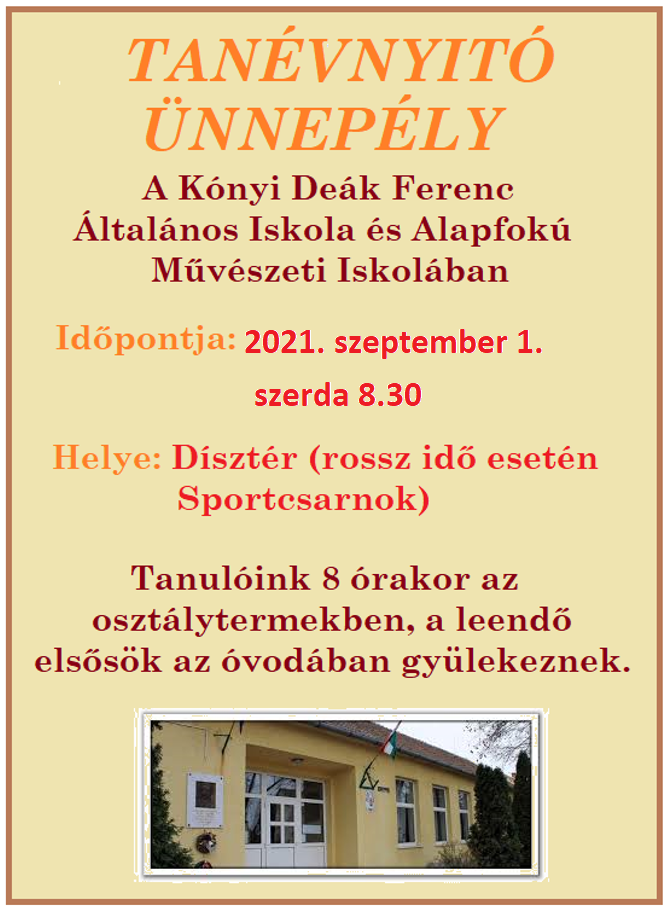 TANÉVNYITÓ ÜNNEPÉLY

A Kónyi Deák Ferenc Általános Iskola és Alapfokú Művészeti Iskolában

Időpontja: 2021. szeptember 1. szerda 8.30

Helye: Dísztér (rossz idő esetén Sportcsarnok)

Tanulóink 8 órakor az osztálytermekben, a leendő elsősök az óvodában gyülekeznek.